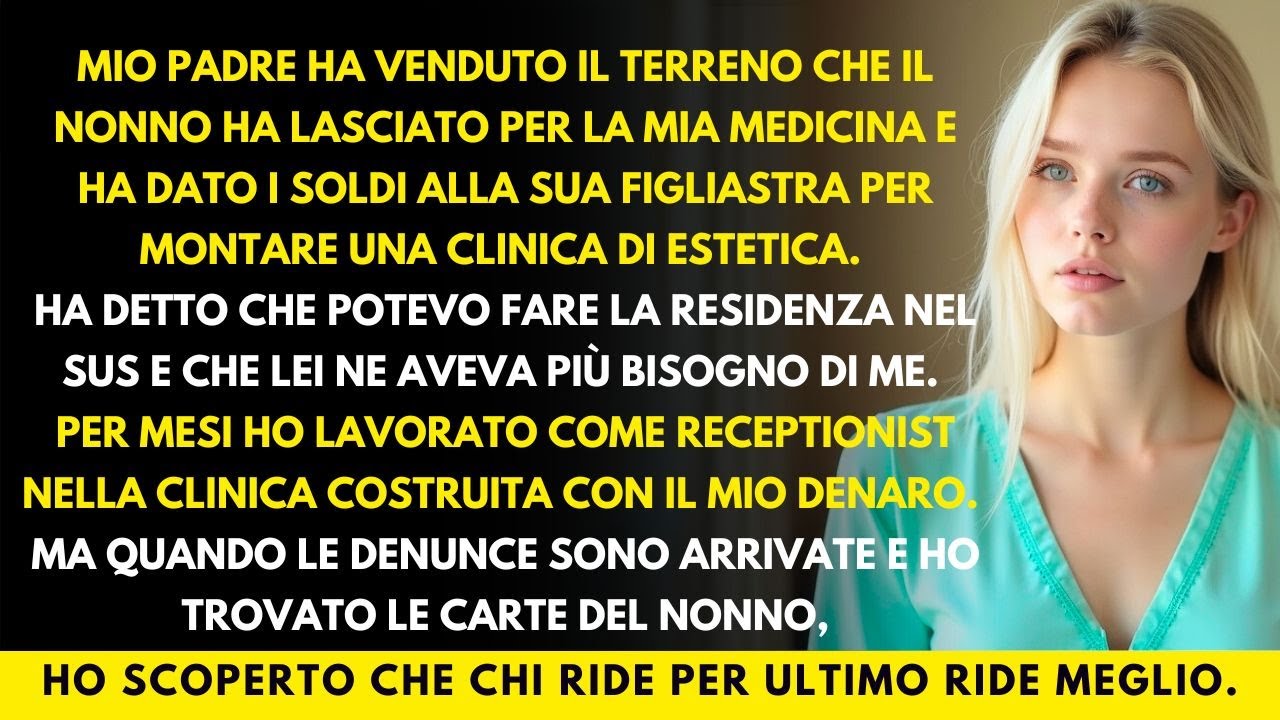 MIO PADRE HA VENDUTO IL TERRENO CHE IL NONNO HA LASCIATO PER LA MIA MEDICINA E HA DATO I SOLDI ALLA SUA FIGLIASTRA PER MONTARE UNA CLINICA DI ESTETICA.

HA DETTO CHE POTEVO FARE LA RESIDENZA NEL SUS E CHE LEI NE AVEVA PIÙ BISOGNO DI ME.

PER MESI HO LAVORATO COME RECEPTIONIST NELLA CLINICA COSTRUITA CON IL MIO DENARO.

MA QUANDO LE DENUNCE SONO ARRIVATE E HO TROVATO LE CARTE DEL NONNO,

HO SCOPERTO CHE CHI RIDE PER ULTIMO RIDE MEGLIO.